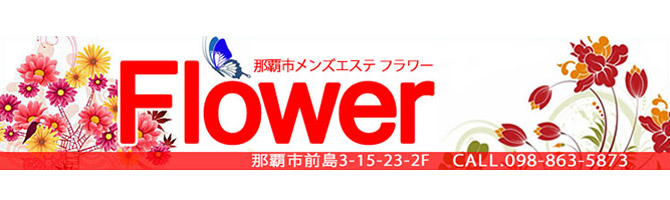 那覇市メンズエステ フラワー
Flower
那覇市前島3-15-23-2F CALL.098-863-5873